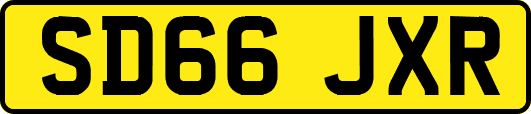 SD66 JXR